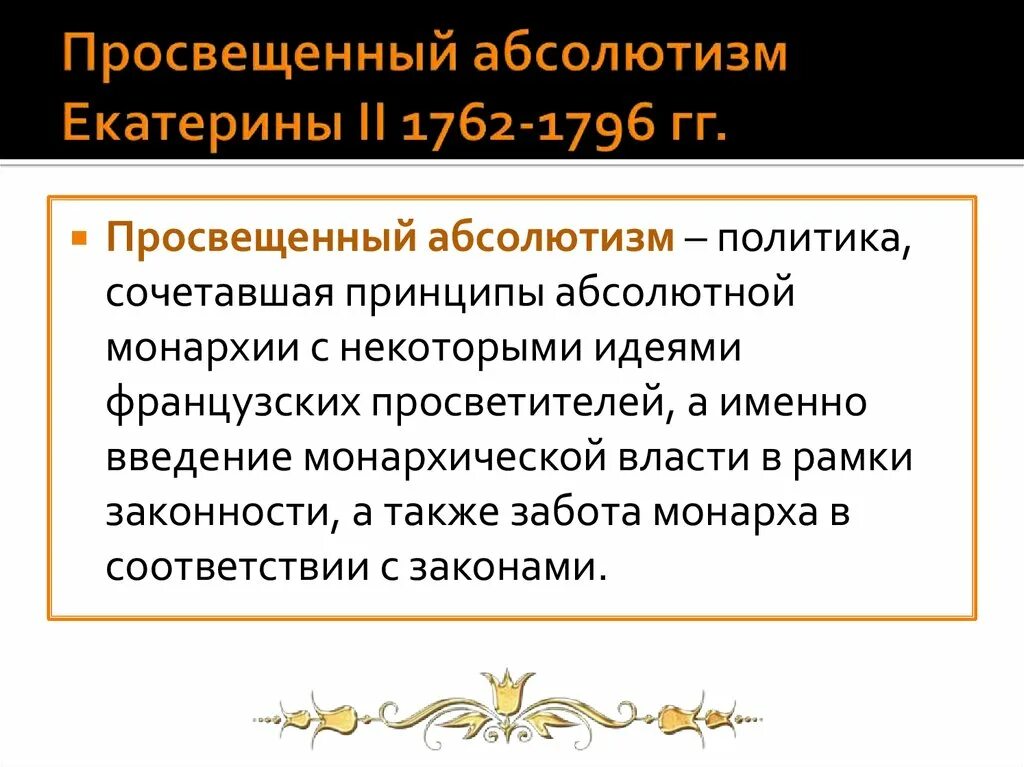 Просвещенный абсолютизм Екатерины II 1762-1796 гг.

Просвещенный абсолютизм – политика, сочетавшая принципы абсолютной монархии с некоторыми идеями французских просветителей, а именно введение монархической власти в рамки законности, а также забота монарха в соответствии с законами.